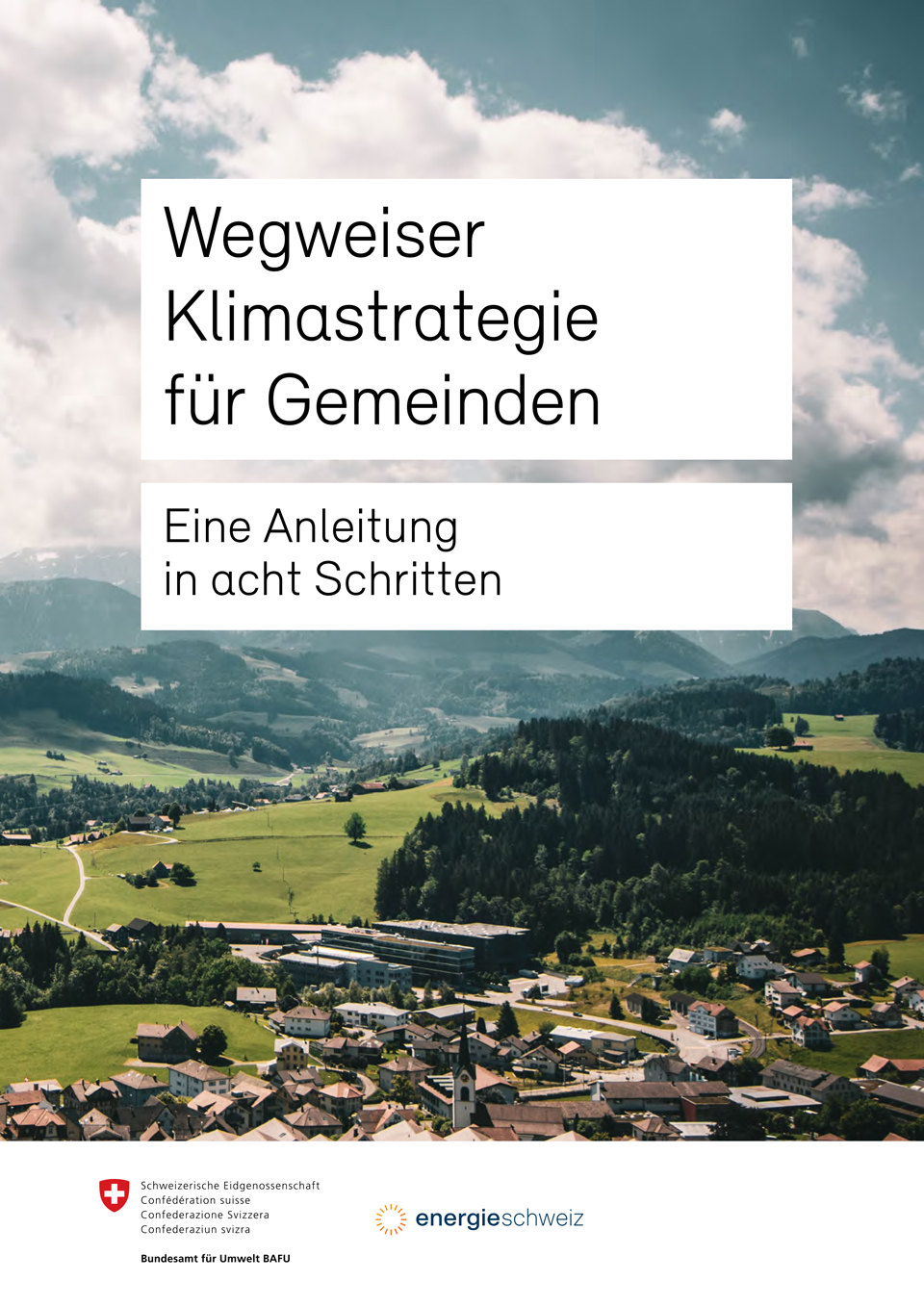 Wegweiser Klimastrategie für Gemeinden

Eine Anleitung in acht Schritten

Schweizerische Eidgenossenschaft
Confédération suisse
Confederazione Svizzera
Confederaziun svizra

Bundesamt für Umwelt BAFU

energieschweiz